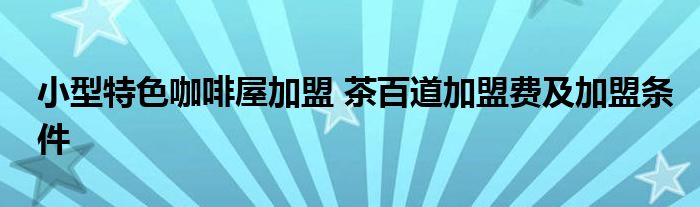 小型特色咖啡屋加盟 茶百道加盟费及加盟条件